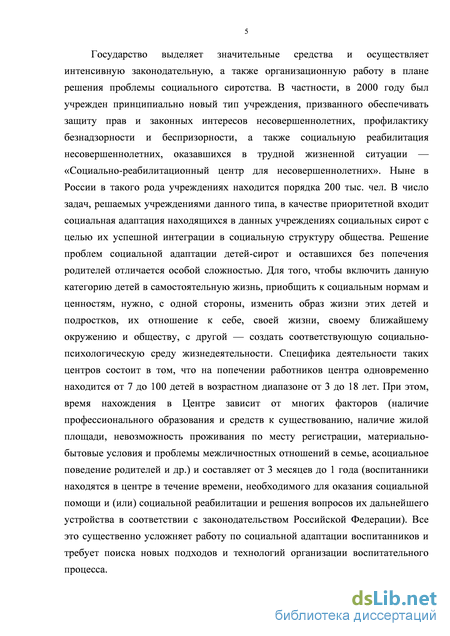 5

Государство выделяет значительные средства и осуществляет интенсивную законодательную, а также организационную работу в плане решения проблемы социального сиротства. В частности, в 2000 году был учрежден принципиально новый тип учреждения, призванного обеспечивать защиту прав и законных интересов несовершеннолетних, профилактику безнадзорности и беспризорности, а также социальную реабилитация несовершеннолетних, оказавшихся в трудной жизненной ситуации — «Социально-реабилитационный центр для несовершеннолетних». Ныне в России в такого рода учреждениях находится порядка 200 тыс. чел. В число задач, решаемых учреждениями данного типа, в качестве приоритетной входит социальная адаптация находящихся в данных учреждениях социальных сирот с целью их успешной интеграции в социальную структуру общества. Решение проблем социальной адаптации детей-сирот и оставшихся без попечения родителей отличается особой сложностью. Для того, чтобы включить данную категорию детей в самостоятельную жизнь, приобщить к социальным нормам и ценностям, нужно, с одной стороны, изменить образ жизни этих детей и подростков, их отношение к себе, своей жизни, своему ближайшему окружению и обществу, с другой — создать соответствующую социально-психологическую среду жизнедеятельности. Специфика деятельности таких центров состоит в том, что на попечении работников центра одновременно находится от 7 до 100 детей в возрастном диапазоне от 3 до 18 лет. При этом, время нахождения в Центре зависит от многих факторов (наличие профессионального образования и средств к существованию, наличие жилой площади, невозможность проживания по месту регистрации, материально-бытовые условия и проблемы межличностных отношений в семье, асоциальное поведение родителей и др.) и составляет от 3 месяцев до 1 года (воспитанники находятся в центре в течение времени, необходимого для оказания социальной помощи и (или) социальной реабилитации и решения вопросов их дальнейшего устройства в соответствии с законодательством Российской Федерации). Все это существенно усложняет работу по социальной адаптации воспитанников и требует поиска новых подходов и технологий организации воспитательного процесса.

dsLib.net
библиотека диссертаций